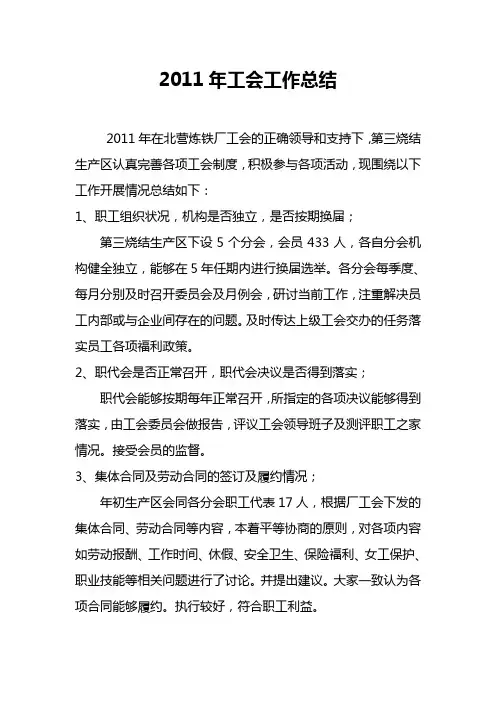 2011 年工会工作总结

2011 年在北营炼铁厂工会的正确领导和支持下，第三烧结生产区认真完善各项工会制度，积极参与各项活动，现围绕以下工作开展情况总结如下：

1、职工组织状况，机构是否独立，是否按期换届；

第三烧结生产区下设 5 个分会，会员 433 人，各自分会机构健全独立，能够在 5 年任期内进行换届选举。各分会每季度、每月分别及时召开委员会及月例会，研讨当前工作，注重解决员工内部或与企业间存在的问题。及时传达上级工会交办的任务落实员工各项福利政策。

2、职代会是否正常召开，职代会决议是否得到落实；

职代会能够按期每年正常召开，所指定的各项决议能够得到落实，由工会委员会做报告，评议工会领导班子及测评职工之家情况。接受会员的监督。

3、集体合同及劳动合同的签订及履约情况；

年初生产区会同各分会职工代表 17 人，根据厂工会下发的集体合同、劳动合同等内容，本着平等协商的原则，对各项内容如劳动报酬、工作时间、休假、安全卫生、保险福利、女工保护、职业技能等相关问题进行了讨论。并提出建议。大家一致认为各项合同能够履约。执行较好，符合职工利益。